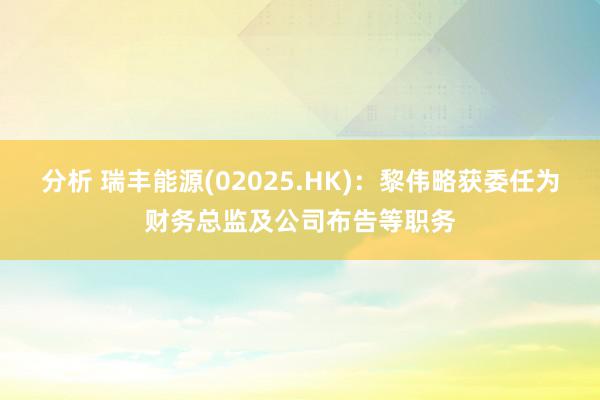 分析 瑞丰能源(02025.HK)：黎伟略获委任为财务总监及公司布告等职务